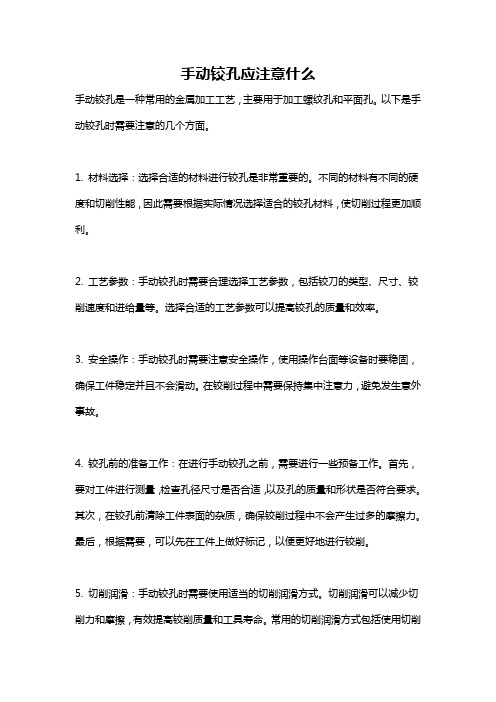 手动铰孔应注意什么

手动铰孔是一种常用的金属加工工艺，主要用于加工螺纹孔和平面孔。以下是手动铰孔时需要注意的几个方面。

1. 材料选择：选择合适的材料进行铰孔是非常重要的。不同的材料有不同的硬度和切削性能，因此需要根据实际情况选择适合的铰孔材料，使切削过程更加顺利。

2. 工艺参数：手动铰孔时需要合理选择工艺参数，包括铰刀的类型、尺寸、铰削速度和进给量等。选择合适的工艺参数可以提高铰孔的质量和效率。

3. 安全操作：手动铰孔时需要注意安全操作，使用操作台面等设备时要稳固，确保工件稳定并且不会滑动。在铰削过程中需要保持集中注意力，避免发生意外事故。

4. 铰孔前的准备工作：在进行手动铰孔之前，需要进行一些预备工作。首先，要对工件进行测量，检查孔径尺寸是否合适，以及孔的质量和形状是否符合要求。其次，在铰孔前清除工件表面的杂质，确保铰削过程中不会产生过多的摩擦力。最后，根据需要，可以先在工件上做好标记，以便更好地进行铰削。

5. 切削润滑：手动铰孔时需要使用适当的切削润滑方式。切削润滑可以减少切削力和摩擦，有效提高铰削质量和工具寿命。常用的切削润滑方式包括使用切削